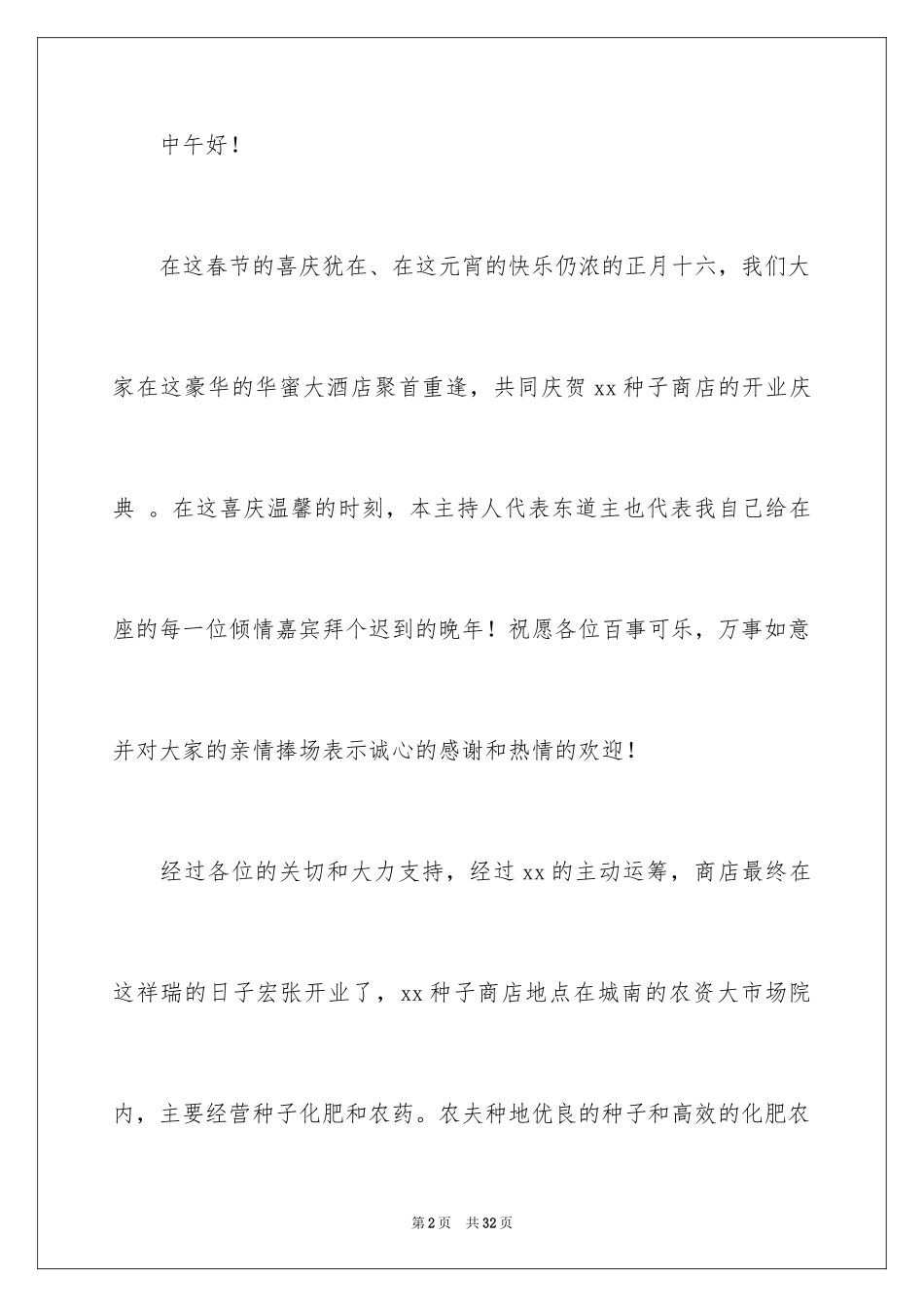 中午好！

在这春节的喜庆犹在、在这元宵的快乐仍浓的正月十六，我们大家在这豪华的华蜜大酒店聚首重逢，共同庆贺 xx 种子商店的开业庆典 。在这喜庆温馨的时刻，本主持人代表东道主也代表我自己给在座的每一位倾情嘉宾拜个迟到的晚年！祝愿各位百事可乐，万事如意并对大家的亲情捧场表示诚心的感谢和热情的欢迎！

经过各位的关切和大力支持，经过 xx 的主动运筹，商店最终在这祥瑞的日子宏张开业了，xx 种子商店地点在城南的农资大市场院内，主要经营种子化肥和农药。农夫种地优良的种子和高效的化肥农

第 2 页　共 32 页